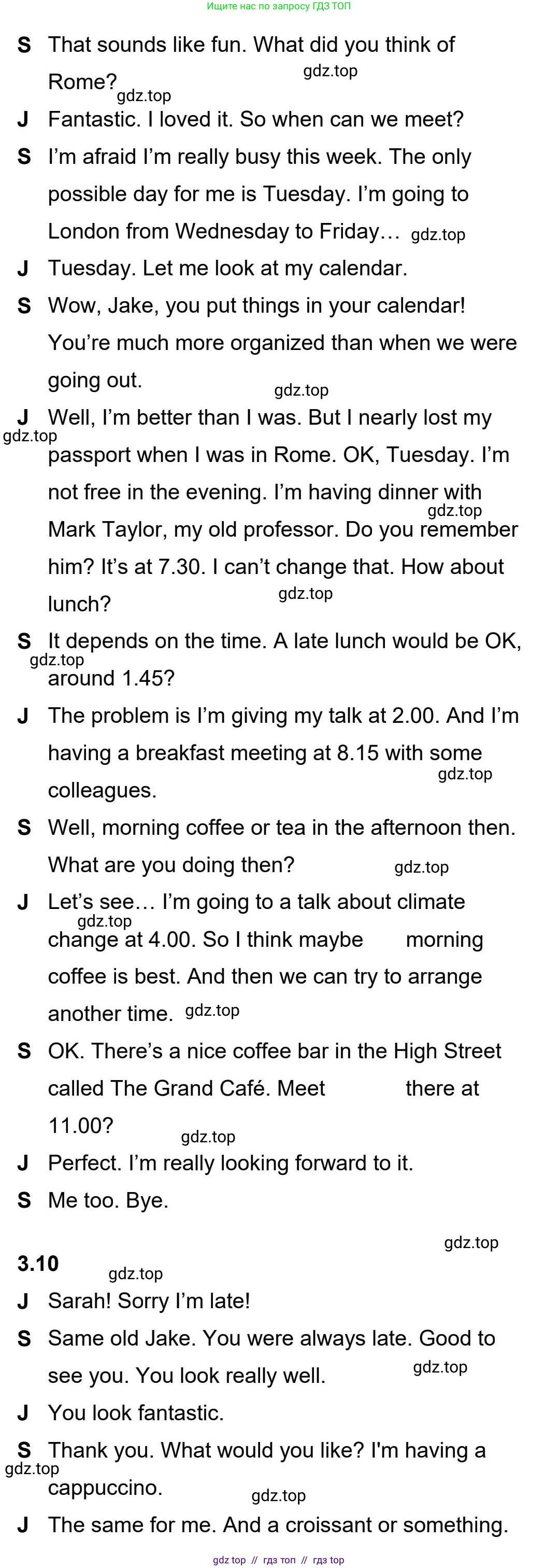 Ищите нас по запросу ГДЗ ТОП

S That sounds like fun. What did you think of Rome?

J Fantastic. I loved it. So when can we meet?

S I'm afraid I'm really busy this week. The only possible day for me is Tuesday. I'm going to London from Wednesday to Friday…

J Tuesday. Let me look at my calendar.

S Wow, Jake, you put things in your calendar! You're much more organized than when we were going out.

J Well, I'm better than I was. But I nearly lost my passport when I was in Rome. OK, Tuesday. I'm not free in the evening. I'm having dinner with Mark Taylor, my old professor. Do you remember him? It's at 7.30. I can't change that. How about lunch?

S It depends on the time. A late lunch would be OK, around 1.45?

J The problem is I'm giving my talk at 2.00. And I'm having a breakfast meeting at 8.15 with some colleagues.

S Well, morning coffee or tea in the afternoon then. What are you doing then?

J Let's see… I'm going to a talk about climate change at 4.00. So I think maybe morning coffee is best. And then we can try to arrange another time.

S OK. There's a nice coffee bar in the High Street called The Grand Café. Meet there at 11.00?

J Perfect. I'm really looking forward to it.

S Me too. Bye.

3.10

J Sarah! Sorry I'm late!

S Same old Jake. You were always late. Good to see you. You look really well.

J You look fantastic.

S Thank you. What would you like? I'm having a cappuccino.

J The same for me. And a croissant or something.

gdz top // гдз топ // гдз top

gdz.top